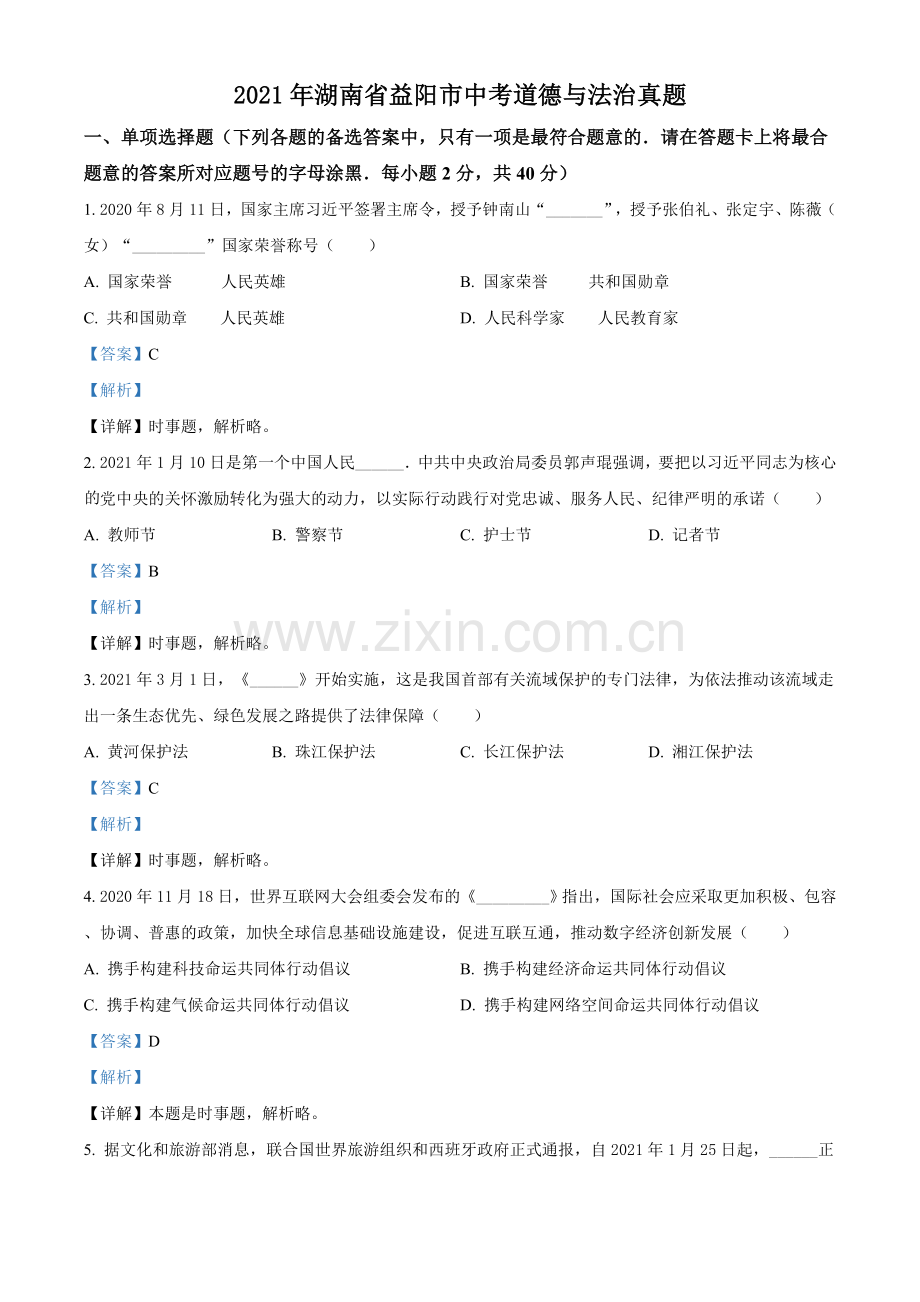 2021 年湖南省益阳市中考道德与法治真题

一、单项选择题（下列各题的备选答案中，只有一项是最符合题意的．请在答题卡上将最合题意的答案所对应题号的字母涂黑．每小题 2 分，共 40 分）

1. 2020 年 8 月 11 日，国家主席习近平签署主席令，授予钟南山“_______”，授予张伯礼、张定宇、陈薇（女）“_________”国家荣誉称号（　　）

A. 国家荣誉　　人民英雄　　B. 国家荣誉　　共和国勋章

C. 共和国勋章　　人民英雄　　D. 人民科学家　　人民教育家

【答案】C

【解析】

【详解】时事题，解析略。

2. 2021 年 1 月 10 日是第一个中国人民______．中共中央政治局委员郭声琨强调，要把以习近平同志为核心的党中央的关怀激励转化为强大的动力，以实际行动践行对党忠诚、服务人民、纪律严明的承诺（　　）

A. 教师节　　B. 警察节　　C. 护士节　　D. 记者节

【答案】B

【解析】

【详解】时事题，解析略。

www.zixin.com.cn

3. 2021 年 3 月 1 日，《______》开始实施，这是我国首部有关流域保护的专门法律，为依法推动该流域走出一条生态优先、绿色发展之路提供了法律保障（　　）

A. 黄河保护法　　B. 珠江保护法　　C. 长江保护法　　D. 湘江保护法

【答案】C

【解析】

【详解】时事题，解析略。

4. 2020 年 11 月 18 日，世界互联网大会组委会发布的《_________》指出，国际社会应采取更加积极、包容、协调、普惠的政策，加快全球信息基础设施建设，促进互联互通，推动数字经济创新发展（　　）

A. 携手构建科技命运共同体行动倡议　　B. 携手构建经济命运共同体行动倡议

C. 携手构建气候命运共同体行动倡议　　D. 携手构建网络空间命运共同体行动倡议

【答案】D

【解析】

【详解】本题是时事题，解析略。

5. 据文化和旅游部消息，联合国世界旅游组织和西班牙政府正式通报，自 2021 年 1 月 25 日起，______正